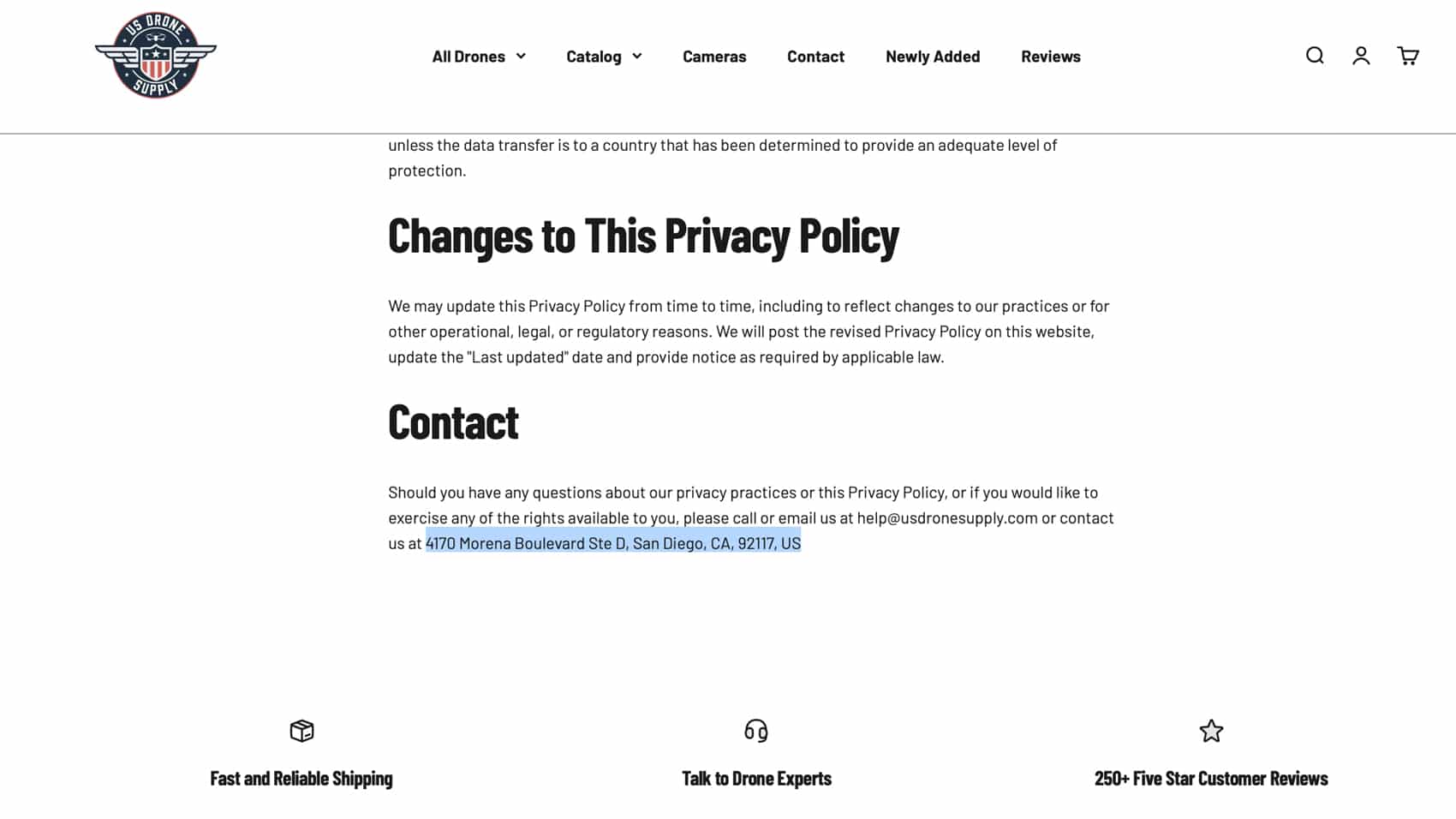 US DRONE SUPPLY

All Drones Catalog Cameras Contact Newly Added Reviews

unless the data transfer is to a country that has been determined to provide an adequate level of protection.

Changes to This Privacy Policy

We may update this Privacy Policy from time to time, including to reflect changes to our practices or for other operational, legal, or regulatory reasons. We will post the revised Privacy Policy on this website, update the "Last updated" date and provide notice as required by applicable law.

Contact

Should you have any questions about our privacy practices or this Privacy Policy, or if you would like to exercise any of the rights available to you, please call or email us at help@usdronesupply.com or contact us at 4170 Morena Boulevard Ste D, San Diego, CA, 92117, US

Fast and Reliable Shipping

Talk to Drone Experts

250+ Five Star Customer Reviews